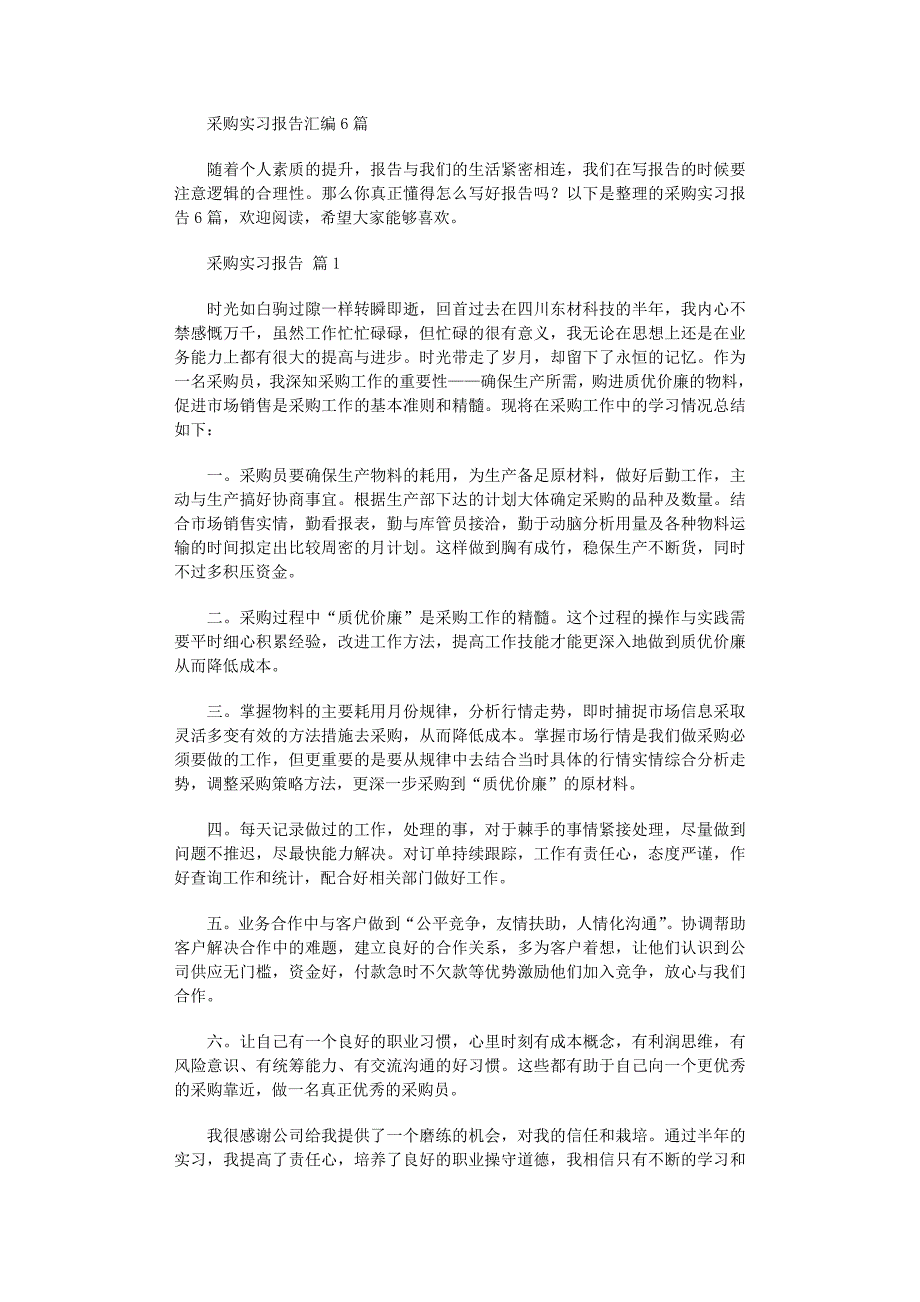 采购实习报告汇编6篇

随着个人素质的提升，报告与我们的生活紧密相连，我们在写报告的时候要注意逻辑的合理性。那么你真正懂得怎么写好报告吗？以下是整理的采购实习报告6篇，欢迎阅读，希望大家能够喜欢。

采购实习报告 篇1

时光如白驹过隙一样转瞬即逝，回首过去在四川东材科技的半年，我内心不禁感慨万千，虽然工作忙忙碌碌，但忙碌的很有意义，我无论在思想上还是在业务能力上都有很大的提高与进步。时光带走了岁月，却留下了永恒的记忆。作为一名采购员，我深知采购工作的重要性——确保生产所需，购进质优价廉的物料，促进市场销售是采购工作的基本准则和精髓。现将在采购工作中的学习情况总结如下：

一。采购员要确保生产物料的耗用，为生产备足原材料，做好后勤工作，主动与生产搞好协商事宜。根据生产部下达的计划大体确定采购的品种及数量。结合市场销售实情，勤看报表，勤与库管员接洽，勤于动脑分析用量及各种物料运输的时间拟定出比较周密的月计划。这样做到胸有成竹，稳保生产不断货，同时不过多积压资金。

二。采购过程中“质优价廉”是采购工作的精髓。这个过程的操作与实践需要平时细心积累经验，改进工作方法，提高工作技能才能更深入地做到质优价廉从而降低成本。

三。掌握物料的主要耗用月份规律，分析行情走势，即时捕捉市场信息采取灵活多变有效的方法措施去采购，从而降低成本。掌握市场行情是我们做采购必须要做的工作，但更重要的是要从规律中去结合当时具体的行情实情综合分析走势，调整采购策略方法，更深一步采购到“质优价廉”的原材料。

四。每天记录做过的工作，处理的事，对于棘手的事情紧接处理，尽量做到问题不推迟，尽最快能力解决。对订单持续跟踪，工作有责任心，态度严谨，作好查询工作和统计，配合好相关部门做好工作。

五。业务合作中与客户做到“公平竞争，友情扶助，人情化沟通”。协调帮助客户解决合作中的难题，建立良好的合作关系，多为客户着想，让他们认识到公司供应无门槛，资金好，付款急时不欠款等优势激励他们加入竞争，放心与我们合作。

六。让自己有一个良好的职业习惯，心里时刻有成本概念，有利润思维，有风险意识、有统筹能力、有交流沟通的好习惯。这些都有助于自己向一个更优秀的采购靠近，做一名真正优秀的采购员。

我很感谢公司给我提供了一个磨练的机会，对我的信任和栽培。通过半年的实习，我提高了责任心，培养了良好的职业操守道德，我相信只有不断的学习和